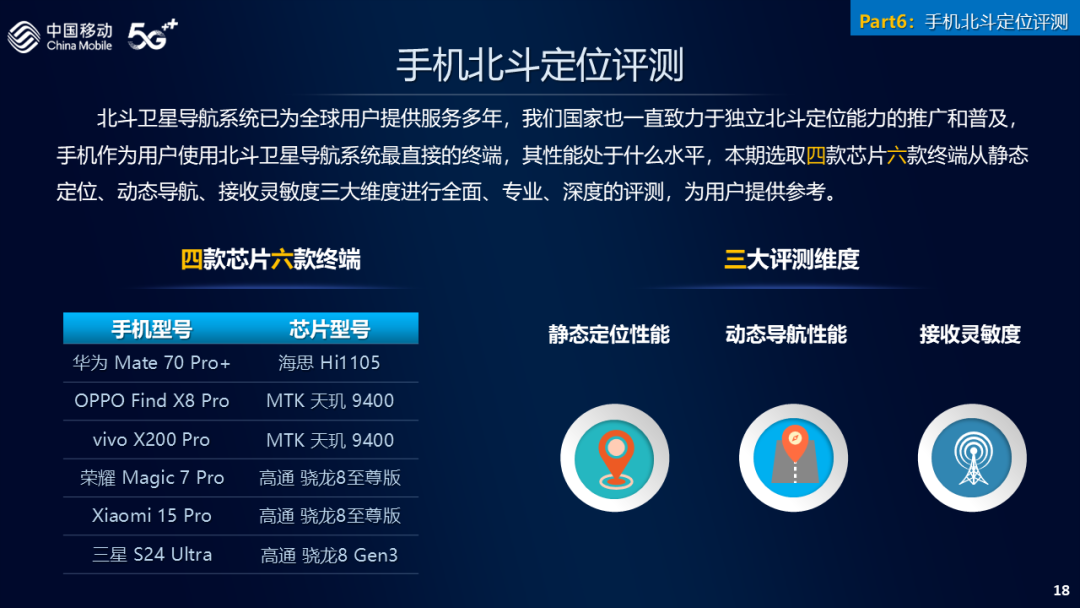 中国移动
China Mobile
5G⁺⁺

Part6：手机北斗定位评测

手机北斗定位评测

北斗卫星导航系统已为全球用户提供服务多年，我们国家也一直致力于独立北斗定位能力的推广和普及，手机作为用户使用北斗卫星导航系统最直接的终端，其性能处于什么水平，本期选取四款芯片六款终端从静态定位、动态导航、接收灵敏度三大维度进行全面、专业、深度的评测，为用户提供参考。

四款芯片六款终端

| 手机型号 | 芯片型号 |
|---|---|
| 华为 Mate 70 Pro+ | 海思 Hi1105 |
| OPPO Find X8 Pro | MTK 天玑 9400 |
| vivo X200 Pro | MTK 天玑 9400 |
| 荣耀 Magic 7 Pro | 高通 骁龙8至尊版 |
| Xiaomi 15 Pro | 高通 骁龙8至尊版 |
| 三星 S24 Ultra | 高通 骁龙8 Gen3 |

三大评测维度

静态定位性能

动态导航性能

接收灵敏度

18